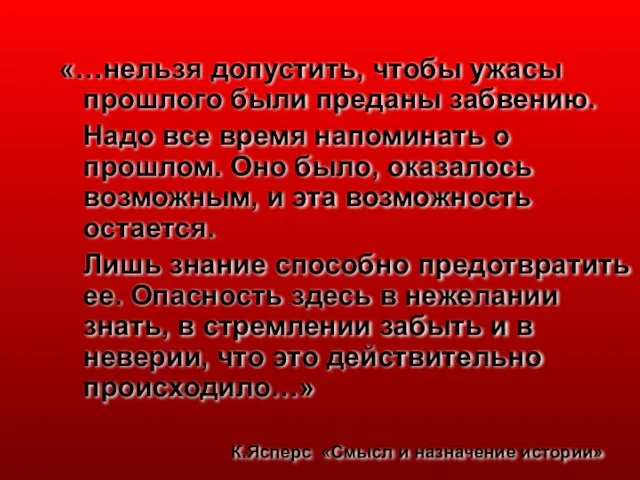 «…нельзя допустить, чтобы ужасы прошлого были преданы забвению.

Надо все время напоминать о прошлом. Оно было, оказалось возможным, и эта возможность остается.

Лишь знание способно предотвратить ее. Опасность здесь в нежелании знать, в стремлении забыть и в неверии, что это действительно происходило…»

К.Ясперс «Смысл и назначение истории»